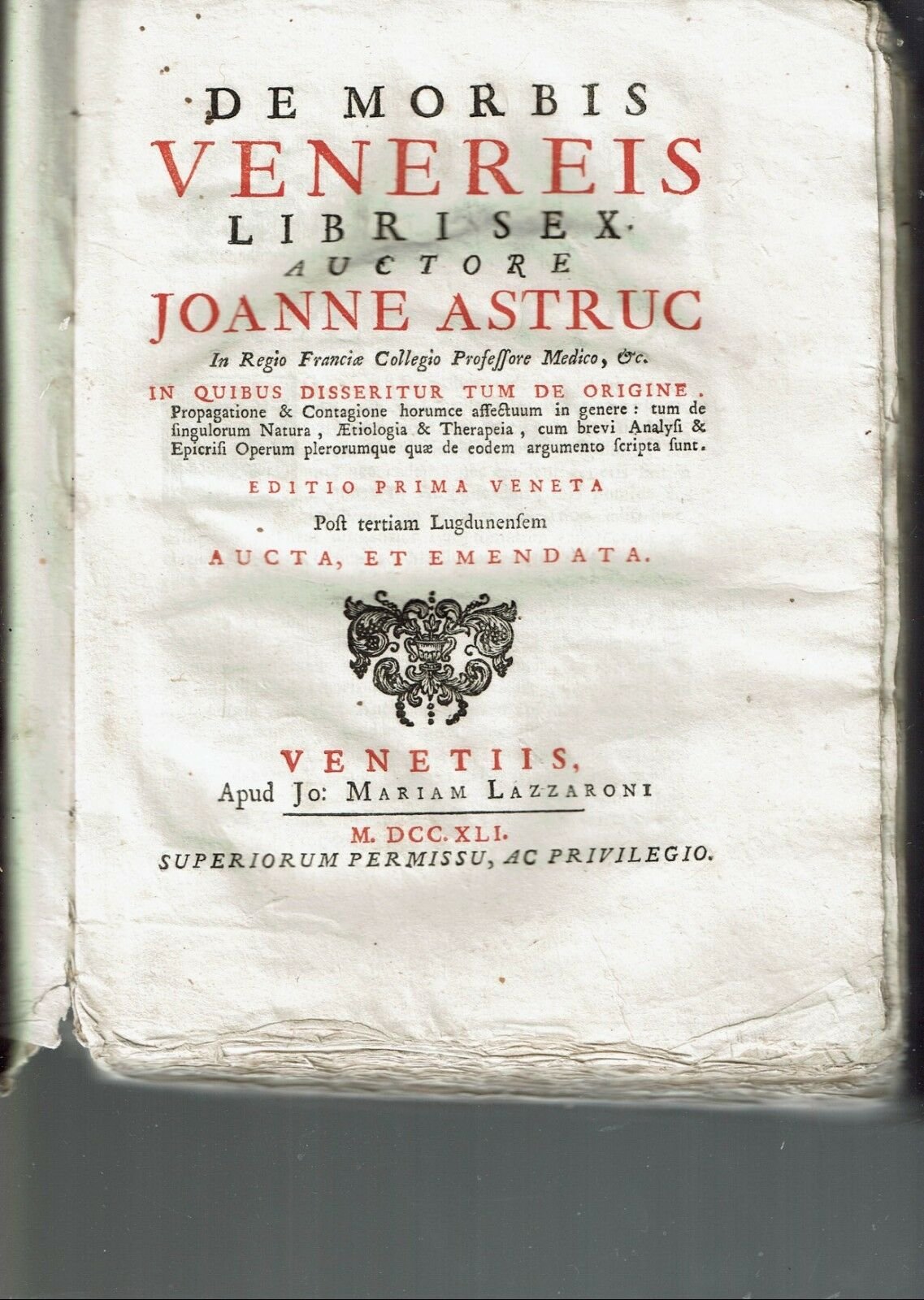 DE MORBIS
VENEREIS
LIBRI SEX
AUCTORE
JOANNE ASTRUC
In Regio Franciæ Collegio Professore Medico, &c.

IN QUIBUS DISSERITUR TUM DE ORIGINE. Propagatione & Contagione horumce affectuum in genere: tum de singulorum Natura, Ætiologia & Therapeia, cum brevi Analysi & Epicrisi Operum plerorumque quæ de eodem argumento scripta sunt.

EDITIO PRIMA VENETA
Post tertiam Lugdunensem
AUCTA, ET EMENDATA.

VENETIIS,
Apud Jo: MARIAM LAZZARONI
M. DCC. XLI.
SUPERIORUM PERMISSU, AC PRIVILEGIO.